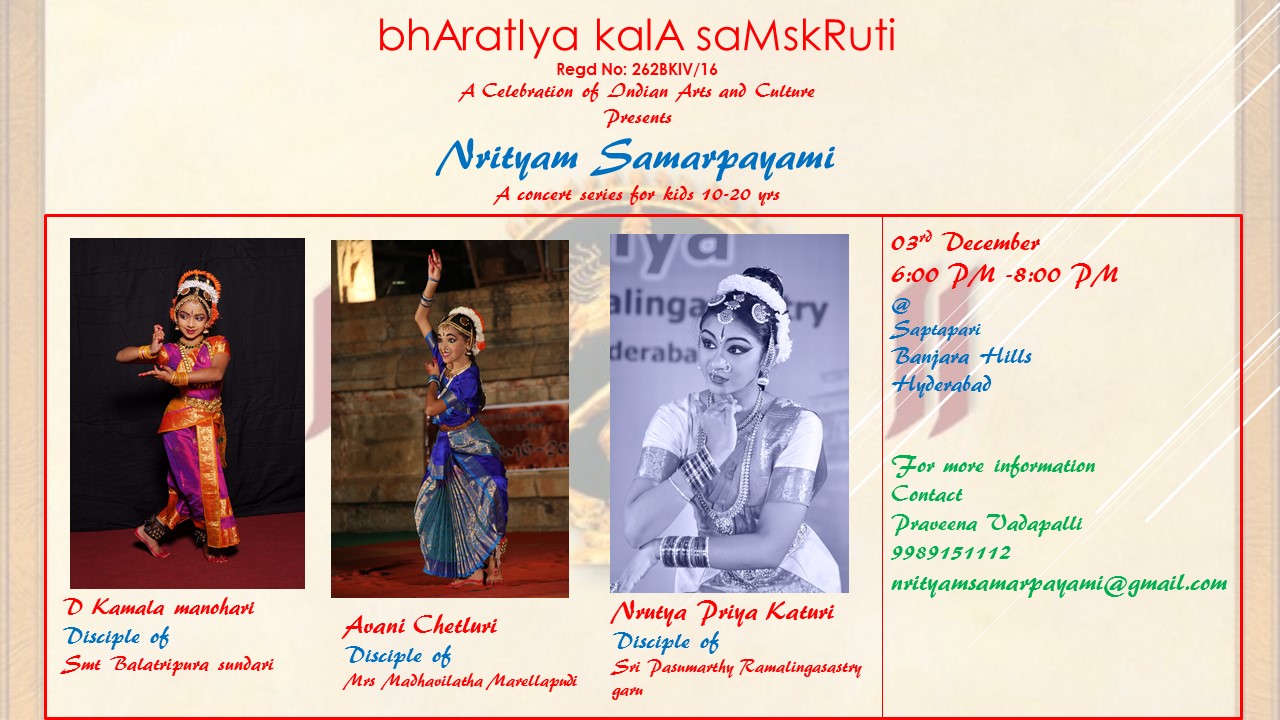 bhAratIya kalA saMskRuti
Regd No: 262BKIV/16
A Celebration of Indian Arts and Culture
Presents
Nrityam Samarpayami
A concert series for kids 10-20 yrs

D Kamala manohari
Disciple of
Smt Balatripura sundari

Avani Chetluri
Disciple of
Mrs Madhavilatha Marellapudi

Nrutya Priya Katuri
Disciple of
Sri Pasumarthy Ramalingasastry garu

03$^{rd}$ December
6:00 PM -8:00 PM
@
Saptapari
Banjara Hills
Hyderabad

For more information
Contact
Praveena Vadapalli
9989151112
nrityamsamarpayami@gmail.com